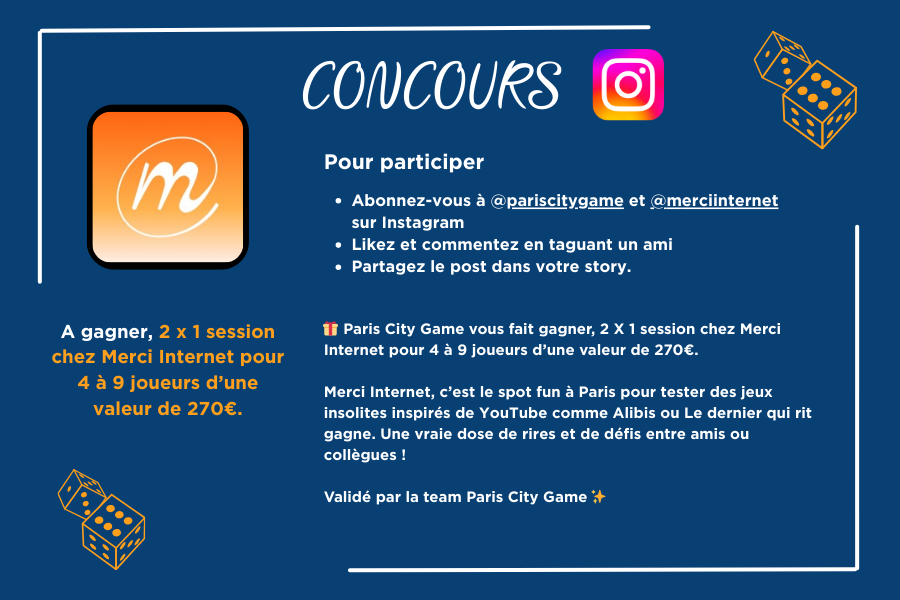 CONCOURS

m

Pour participer

- Abonnez-vous à @pariscitygame et @merciinternet sur Instagram
- Likez et commentez en taguant un ami
- Partagez le post dans votre story.

A gagner, 2 x 1 session chez Merci Internet pour 4 à 9 joueurs d'une valeur de 270€.

🎁 Paris City Game vous fait gagner, 2 X 1 session chez Merci Internet pour 4 à 9 joueurs d'une valeur de 270€.

Merci Internet, c'est le spot fun à Paris pour tester des jeux insolites inspirés de YouTube comme Alibis ou Le dernier qui rit gagne. Une vraie dose de rires et de défis entre amis ou collègues !

Validé par la team Paris City Game ✨